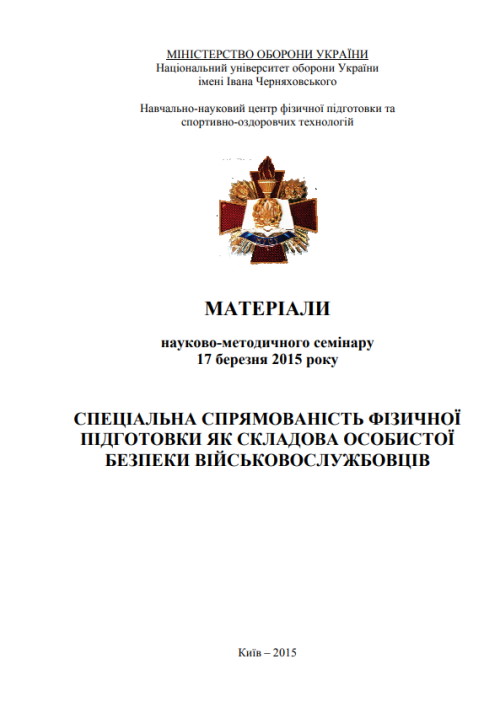 МІНІСТЕРСТВО ОБОРОНИ УКРАЇНИ
Національний університет оборони України
імені Івана Черняховського

Навчально-науковий центр фізичної підготовки та
спортивно-оздоровчих технологій

МАТЕРІАЛИ

науково-методичного семінару
17 березня 2015 року

СПЕЦІАЛЬНА СПРЯМОВАНІСТЬ ФІЗИЧНОЇ ПІДГОТОВКИ ЯК СКЛАДОВА ОСОБИСТОЇ БЕЗПЕКИ ВІЙСЬКОВОСЛУЖБОВЦІВ

Київ – 2015